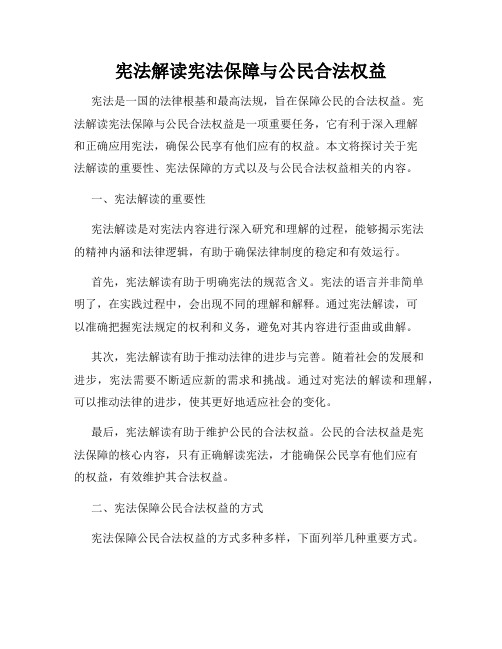 宪法解读宪法保障与公民合法权益

宪法是一国的法律根基和最高法规，旨在保障公民的合法权益。宪法解读宪法保障与公民合法权益是一项重要任务，它有利于深入理解和正确应用宪法，确保公民享有他们应有的权益。本文将探讨关于宪法解读的重要性、宪法保障的方式以及与公民合法权益相关的内容。

一、宪法解读的重要性

宪法解读是对宪法内容进行深入研究和理解的过程，能够揭示宪法的精神内涵和法律逻辑，有助于确保法律制度的稳定和有效运行。

首先，宪法解读有助于明确宪法的规范含义。宪法的语言并非简单明了，在实践过程中，会出现不同的理解和解释。通过宪法解读，可以准确把握宪法规定的权利和义务，避免对其内容进行歪曲或曲解。

其次，宪法解读有助于推动法律的进步与完善。随着社会的发展和进步，宪法需要不断适应新的需求和挑战。通过对宪法的解读和理解，可以推动法律的进步，使其更好地适应社会的变化。

最后，宪法解读有助于维护公民的合法权益。公民的合法权益是宪法保障的核心内容，只有正确解读宪法，才能确保公民享有他们应有的权益，有效维护其合法权益。

二、宪法保障公民合法权益的方式

宪法保障公民合法权益的方式多种多样，下面列举几种重要方式。